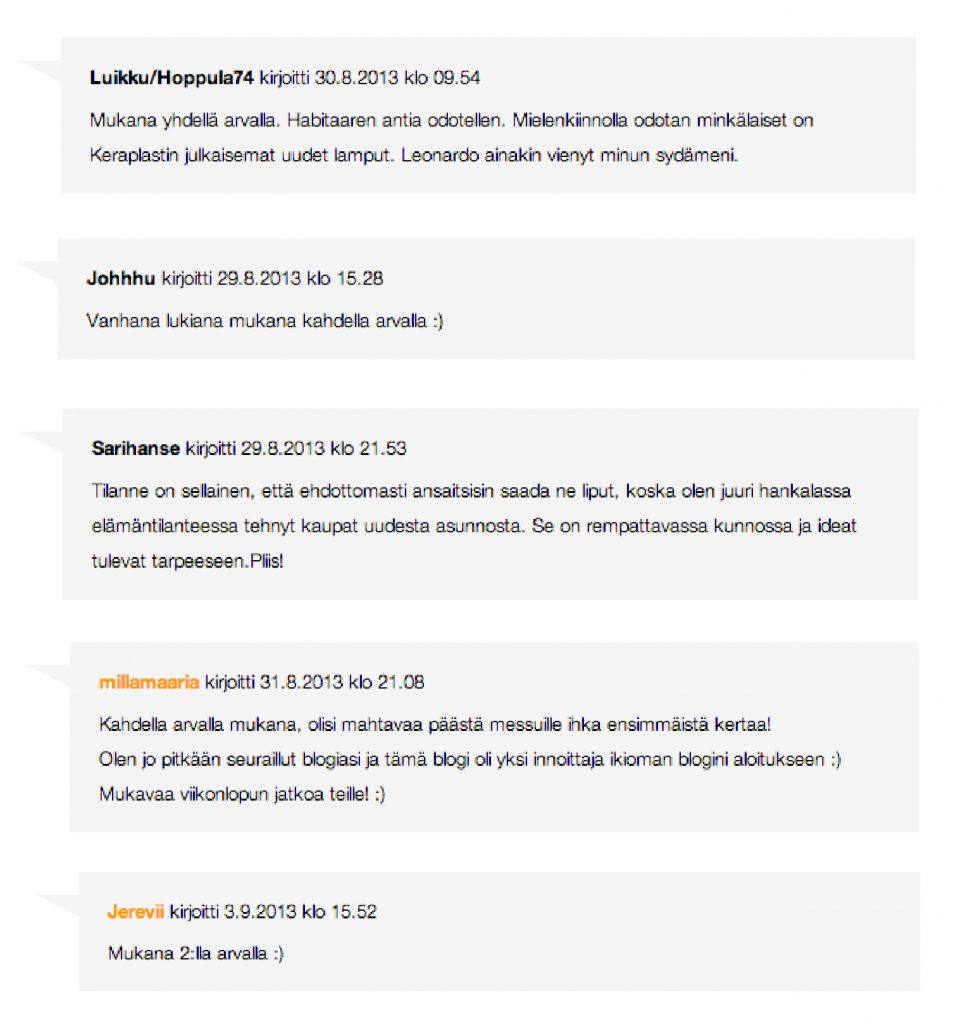 Luikku/Hoppula74 kirjoitti 30.8.2013 klo 09.54

Mukana yhdellä arvalla. Habitaaren antia odotellen. Mielenkiinnolla odotan minkälaiset on Keraplastin julkaisemat uudet lamput. Leonardo ainakin vienyt minun sydämeni.

Johhhu kirjoitti 29.8.2013 klo 15.28

Vanhana lukiana mukana kahdella arvalla :)

Sarihanse kirjoitti 29.8.2013 klo 21.53

Tilanne on sellainen, että ehdottomasti ansaitsisin saada ne liput, koska olen juuri hankalassa elämäntilanteessa tehnyt kaupat uudesta asunnosta. Se on rempattavassa kunnossa ja ideat tulevat tarpeeseen.Pliis!

millamaaria kirjoitti 31.8.2013 klo 21.08

Kahdella arvalla mukana, olisi mahtavaa päästä messuille ihka ensimmäistä kertaa!
Olen jo pitkään seuraillut blogiasi ja tämä blogi oli yksi innoittaja ikioman blogini aloitukseen :)
Mukavaa viikonlopun jatkoa teille! :)

Jerevii kirjoitti 3.9.2013 klo 15.52

Mukana 2:lla arvalla :)